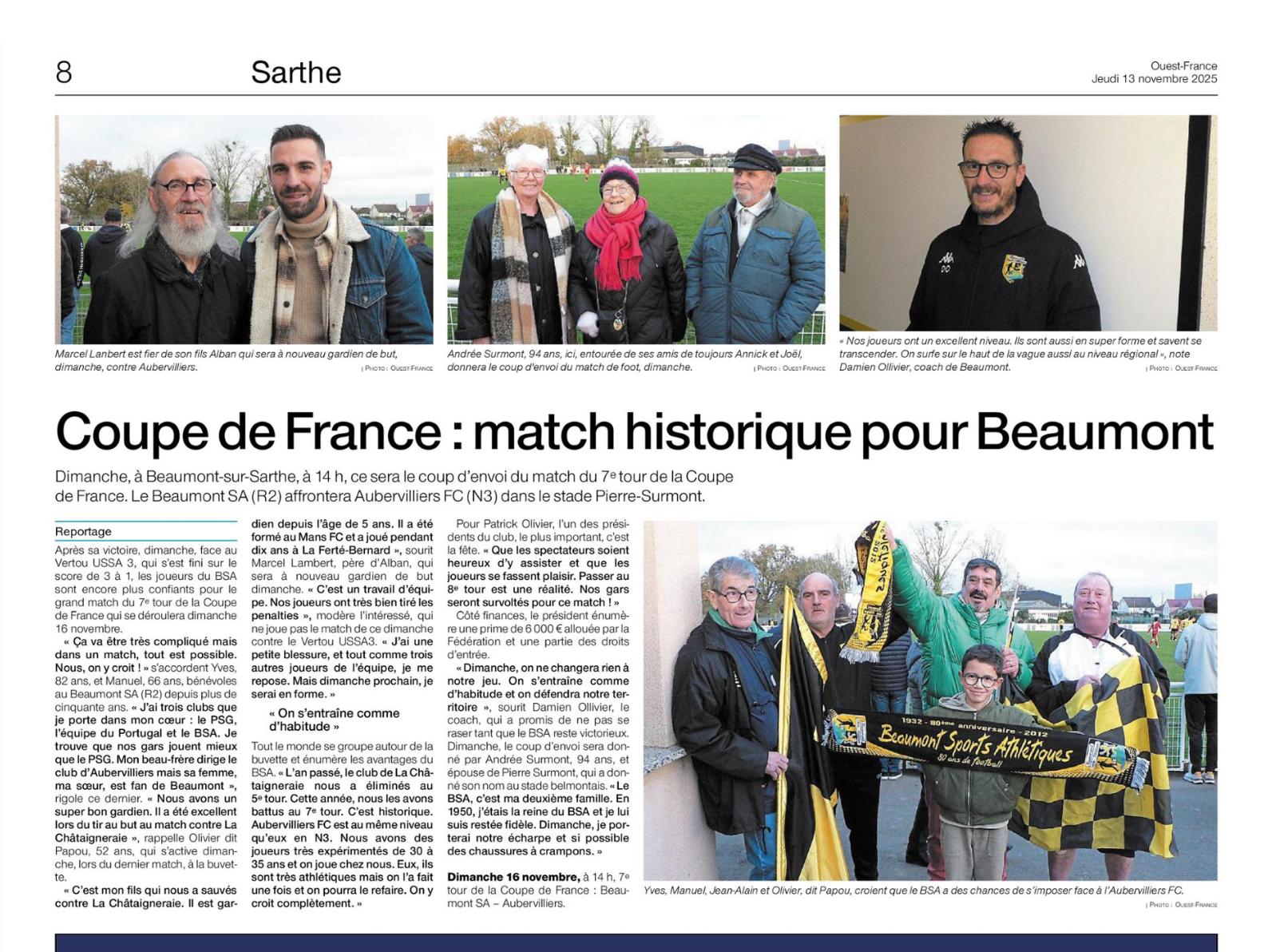 8

Sarthe

Ouest-France
Jeudi 13 novembre 2025

Marcel Lanbert est fier de son fils Alban qui sera à nouveau gardien de but, dimanche, contre Aubervilliers. | Photo : Ouest-France

Andrée Surmont, 94 ans, ici, entourée de ses amis de toujours Annick et Joël, donnera le coup d'envoi du match de foot, dimanche. | Photo : Ouest-France

« Nos joueurs ont un excellent niveau. Ils sont aussi en super forme et savent se transcender. On surfe sur le haut de la vague aussi au niveau régional », note Damien Ollivier, coach de Beaumont. | Photo : Ouest-France

Coupe de France : match historique pour Beaumont

Dimanche, à Beaumont-sur-Sarthe, à 14 h, ce sera le coup d'envoi du match du 7e tour de la Coupe de France. Le Beaumont SA (R2) affrontera Aubervilliers FC (N3) dans le stade Pierre-Surmont.

Reportage

Après sa victoire, dimanche, face au Vertou USSA 3, qui s'est fini sur le score de 3 à 1, les joueurs du BSA sont encore plus confiants pour le grand match du 7e tour de la Coupe de France qui se déroulera dimanche 16 novembre.

« Ça va être très compliqué mais dans un match, tout est possible. Nous, on y croit ! » s'accordent Yves, 82 ans, et Manuel, 66 ans, bénévoles au Beaumont SA (R2) depuis plus de cinquante ans. « J'ai trois clubs que je porte dans mon cœur : le PSG, l'équipe du Portugal et le BSA. Je trouve que nos gars jouent mieux que le PSG. Mon beau-frère dirige le club d'Aubervilliers mais sa femme, ma sœur, est fan de Beaumont », rigole ce dernier. « Nous avons un super bon gardien. Il a été excellent lors du tir au but au match contre La Châtaigneraie », rappelle Olivier dit Papou, 52 ans, qui s'active dimanche, lors du dernier match, à la buvette.

« C'est mon fils qui nous a sauvés contre La Châtaigneraie. Il est gardien depuis l'âge de 5 ans. Il a été formé au Mans FC et a joué pendant dix ans à La Ferté-Bernard », sourit Marcel Lambert, père d'Alban, qui sera à nouveau gardien de but dimanche. « C'est un travail d'équipe. Nos joueurs ont très bien tiré les penalties », modère l'intéressé, qui ne joue pas le match de ce dimanche contre le Vertou USSA3. « J'ai une petite blessure, et tout comme trois autres joueurs de l'équipe, je me repose. Mais dimanche prochain, je serai en forme. »

« On s'entraîne comme d'habitude »

Tout le monde se groupe autour de la buvette et énumère les avantages du BSA. « L'an passé, le club de La Châtaigneraie nous a éliminés au 5e tour. Cette année, nous les avons battus au 7e tour. C'est historique. Aubervilliers FC est au même niveau qu'eux en N3. Nous avons des joueurs très expérimentés de 30 à 35 ans et on joue chez nous. Eux, ils sont très athlétiques mais on l'a fait une fois et on pourra le refaire. On y croit complètement. »

Pour Patrick Olivier, l'un des présidents du club, le plus important, c'est la fête. « Que les spectateurs soient heureux d'y assister et que les joueurs se fassent plaisir. Passer au 8e tour est une réalité. Nos gars seront survoltés pour ce match ! »

Côté finances, le président énumère une prime de 6 000 € allouée par la Fédération et une partie des droits d'entrée.

« Dimanche, on ne changera rien à notre jeu. On s'entraîne comme d'habitude et on défendra notre territoire », sourit Damien Ollivier, le coach, qui a promis de ne pas se raser tant que le BSA reste victorieux. Dimanche, le coup d'envoi sera donné par Andrée Surmont, 94 ans, et épouse de Pierre Surmont, qui a donné son nom au stade belmontais. « Le BSA, c'est ma deuxième famille. En 1950, j'étais la reine du BSA et je lui suis restée fidèle. Dimanche, je porterai notre écharpe et si possible des chaussures à crampons. »

Dimanche 16 novembre, à 14 h, 7e tour de la Coupe de France : Beaumont SA – Aubervilliers.

1932 - 80ème anniversaire - 2012
Beaumont Sports Athlétiques
80 ans de football

Yves, Manuel, Jean-Alain et Olivier, dit Papou, croient que le BSA a des chances de s'imposer face à l'Aubervilliers FC. | Photo : Ouest-France